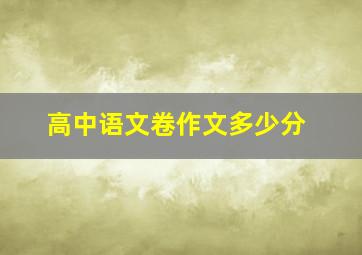 高中语文卷作文多少分